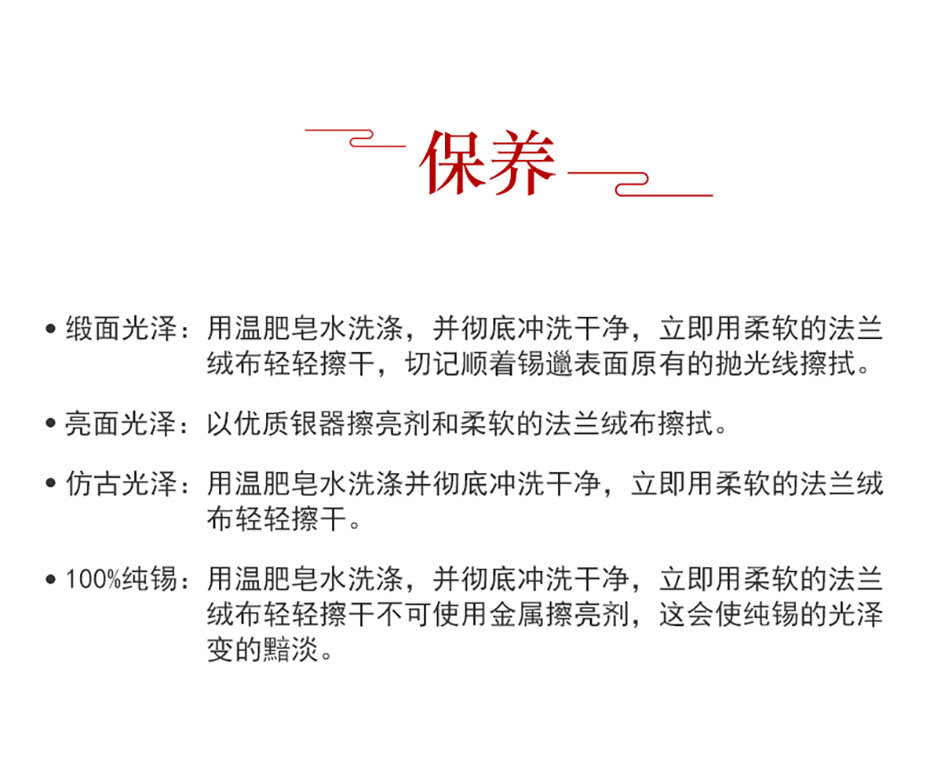 保养

• 缎面光泽：用温肥皂水洗涤，并彻底冲洗干净，立即用柔软的法兰绒布轻轻擦干，切记顺着锡邋表面原有的抛光线擦拭。

• 亮面光泽：以优质银器擦亮剂和柔软的法兰绒布擦拭。

• 仿古光泽：用温肥皂水洗涤并彻底冲洗干净，立即用柔软的法兰绒布轻轻擦干。

• 100%纯锡：用温肥皂水洗涤，并彻底冲洗干净，立即用柔软的法兰绒布轻轻擦干不可使用金属擦亮剂，这会使纯锡的光泽变的黯淡。